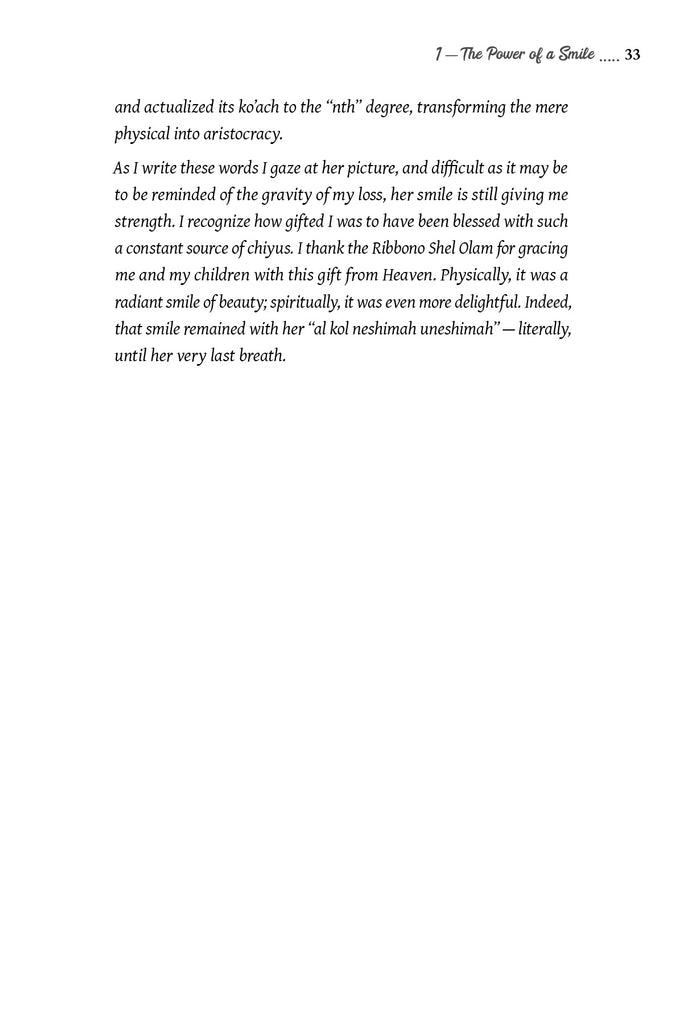 1 — The Power of a Smile ..... 33

and actualized its ko'ach to the "nth" degree, transforming the mere physical into aristocracy.

As I write these words I gaze at her picture, and difficult as it may be to be reminded of the gravity of my loss, her smile is still giving me strength. I recognize how gifted I was to have been blessed with such a constant source of chiyus. I thank the Ribbono Shel Olam for gracing me and my children with this gift from Heaven. Physically, it was a radiant smile of beauty; spiritually, it was even more delightful. Indeed, that smile remained with her "al kol neshimah uneshimah" — literally, until her very last breath.